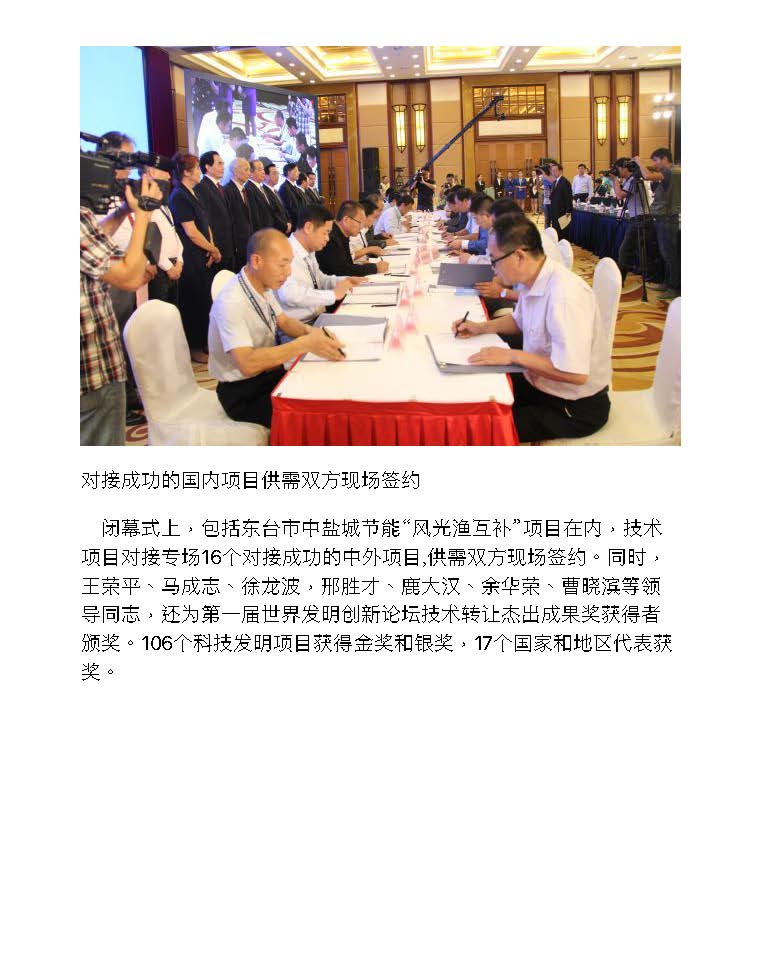 对接成功的国内项目供需双方现场签约

闭幕式上，包括东台市中盐城节能“风光渔互补”项目在内，技术项目对接专场16个对接成功的中外项目,供需双方现场签约。同时，王荣平、马成志、徐龙波，邢胜才、鹿大汉、余华荣、曹晓滨等领导同志，还为第一届世界发明创新论坛技术转让杰出成果奖获得者颁奖。106个科技发明项目获得金奖和银奖，17个国家和地区代表获奖。